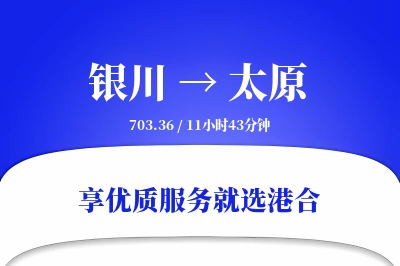 银川 → 太原

703.36 / 11小时43分钟

享优质服务就选港合